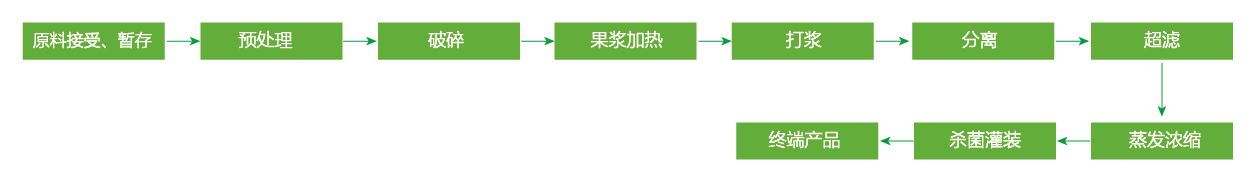 原料接受、暂存
预处理
破碎
果浆加热
打浆
分离
超滤
蒸发浓缩
杀菌灌装
终端产品